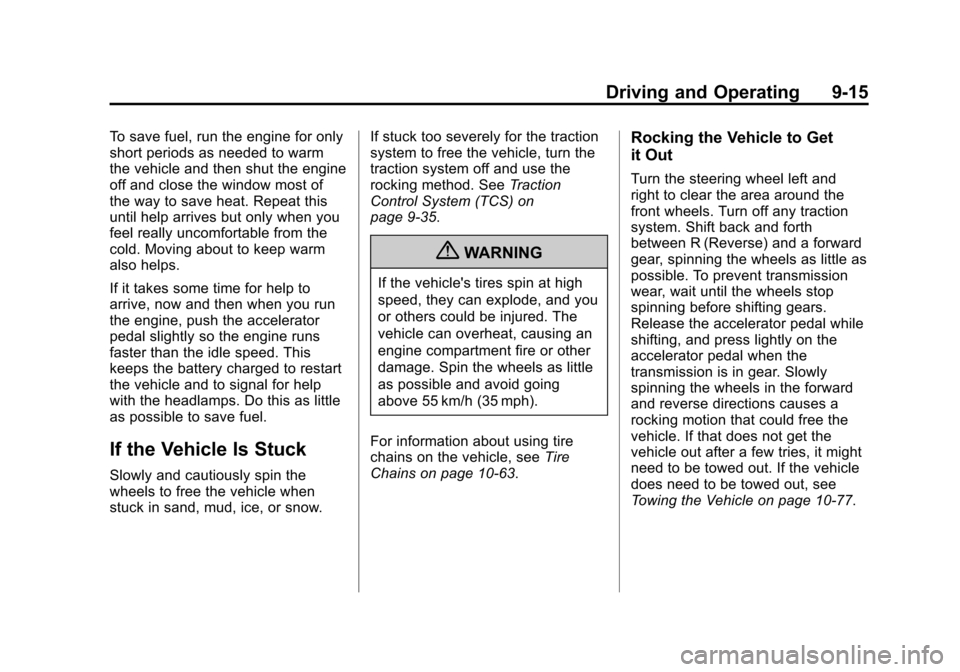 Driving and Operating 9-15

To save fuel, run the engine for only short periods as needed to warm the vehicle and then shut the engine off and close the window most of the way to save heat. Repeat this until help arrives but only when you feel really uncomfortable from the cold. Moving about to keep warm also helps.

If it takes some time for help to arrive, now and then when you run the engine, push the accelerator pedal slightly so the engine runs faster than the idle speed. This keeps the battery charged to restart the vehicle and to signal for help with the headlamps. Do this as little as possible to save fuel.

If the Vehicle Is Stuck

Slowly and cautiously spin the wheels to free the vehicle when stuck in sand, mud, ice, or snow.

If stuck too severely for the traction system to free the vehicle, turn the traction system off and use the rocking method. See Traction Control System (TCS) on page 9-35.

WARNING

If the vehicle's tires spin at high speed, they can explode, and you or others could be injured. The vehicle can overheat, causing an engine compartment fire or other damage. Spin the wheels as little as possible and avoid going above 55 km/h (35 mph).

For information about using tire chains on the vehicle, see Tire Chains on page 10-63.

Rocking the Vehicle to Get it Out

Turn the steering wheel left and right to clear the area around the front wheels. Turn off any traction system. Shift back and forth between R (Reverse) and a forward gear, spinning the wheels as little as possible. To prevent transmission wear, wait until the wheels stop spinning before shifting gears. Release the accelerator pedal while shifting, and press lightly on the accelerator pedal when the transmission is in gear. Slowly spinning the wheels in the forward and reverse directions causes a rocking motion that could free the vehicle. If that does not get the vehicle out after a few tries, it might need to be towed out. If the vehicle does need to be towed out, see Towing the Vehicle on page 10-77.

carmanualsonline.info